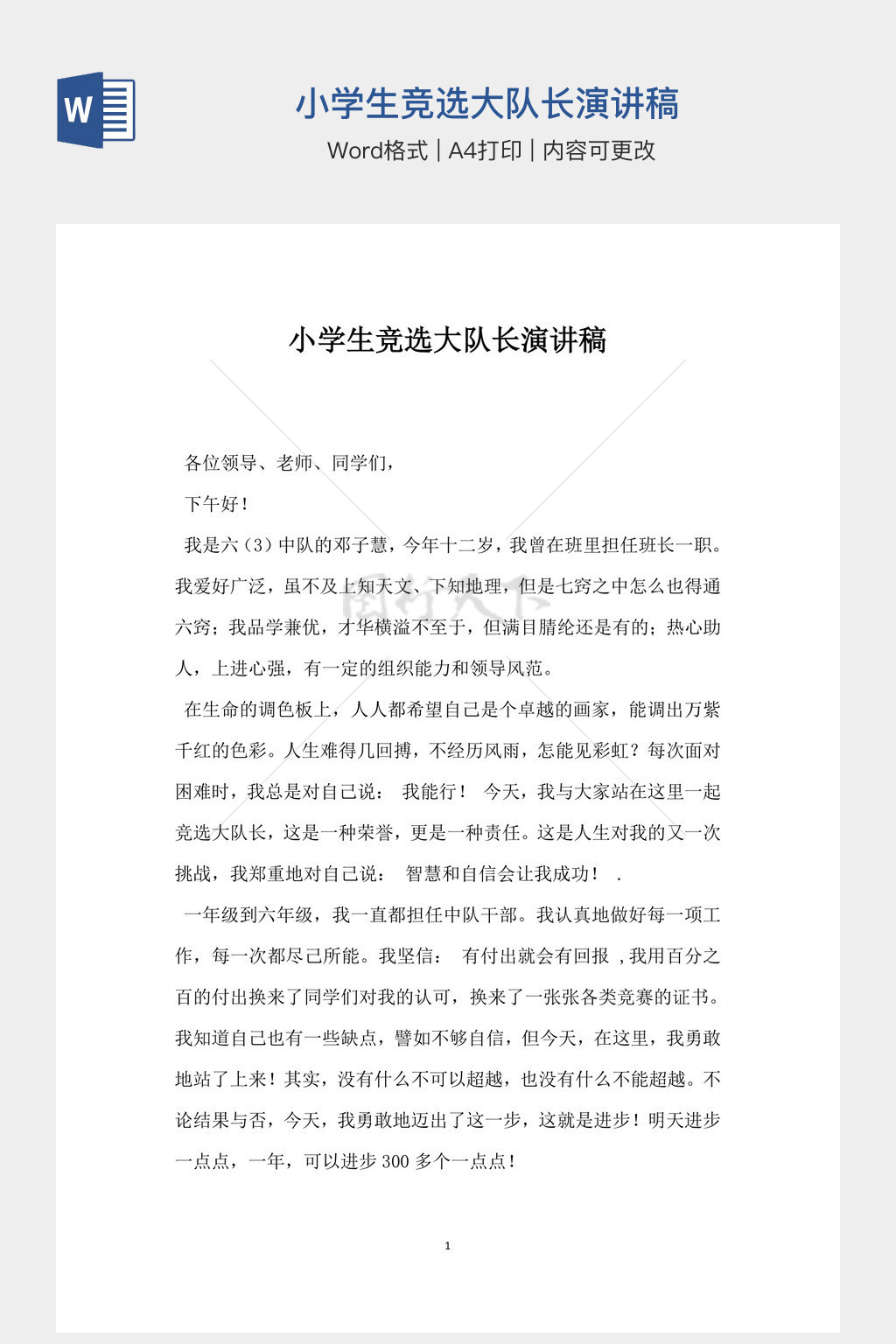 W

小学生竞选大队长演讲稿

Word格式 | A4打印 | 内容可更改

小学生竞选大队长演讲稿

各位领导、老师、同学们，

下午好！

我是六（3）中队的邓子慧，今年十二岁，我曾在班里担任班长一职。我爱好广泛，虽不及上知天文、下知地理，但是七窍之中怎么也得通六窍；我品学兼优，才华横溢不至于，但满目腈纶还是有的；热心助人，上进心强，有一定的组织能力和领导风范。

在生命的调色板上，人人都希望自己是个卓越的画家，能调出万紫千红的色彩。人生难得几回搏，不经历风雨，怎能见彩虹？每次面对困难时，我总是对自己说： 我能行！ 今天，我与大家站在这里一起竞选大队长，这是一种荣誉，更是一种责任。这是人生对我的又一次挑战，我郑重地对自己说： 智慧和自信会让我成功！ .

一年级到六年级，我一直都担任中队干部。我认真地做好每一项工作，每一次都尽己所能。我坚信： 有付出就会有回报 ，我用百分之百的付出换来了同学们对我的认可，换来了一张张各类竞赛的证书。我知道自己也有一些缺点，譬如不够自信，但今天，在这里，我勇敢地站了上来！其实，没有什么不可以超越，也没有什么不能超越。不论结果与否，今天，我勇敢地迈出了这一步，这就是进步！明天进步一点点，一年，可以进步 300 多个一点点！

1